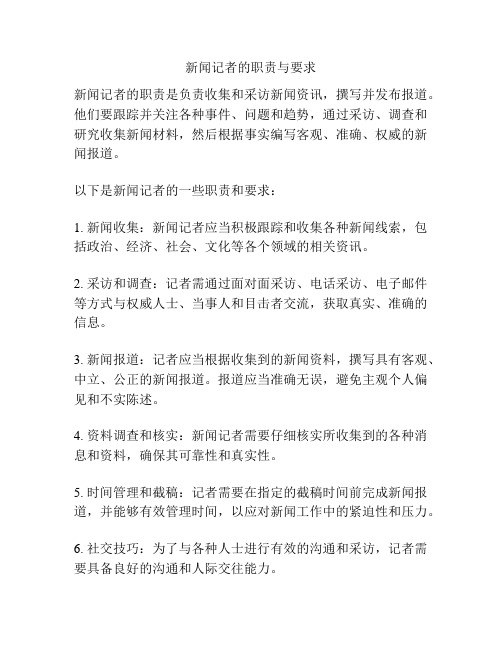 新闻记者的职责与要求

新闻记者的职责是负责收集和采访新闻资讯，撰写并发布报道。他们要跟踪并关注各种事件、问题和趋势，通过采访、调查和研究收集新闻材料，然后根据事实编写客观、准确、权威的新闻报道。

以下是新闻记者的一些职责和要求：

1. 新闻收集：新闻记者应当积极跟踪和收集各种新闻线索，包括政治、经济、社会、文化等各个领域的相关资讯。

2. 采访和调查：记者需通过面对面采访、电话采访、电子邮件等方式与权威人士、当事人和目击者交流，获取真实、准确的信息。

3. 新闻报道：记者应当根据收集到的新闻资料，撰写具有客观、中立、公正的新闻报道。报道应当准确无误，避免主观个人偏见和不实陈述。

4. 资料调查和核实：新闻记者需要仔细核实所收集到的各种消息和资料，确保其可靠性和真实性。

5. 时间管理和截稿：记者需要在指定的截稿时间前完成新闻报道，并能够有效管理时间，以应对新闻工作中的紧迫性和压力。

6. 社交技巧：为了与各种人士进行有效的沟通和采访，记者需要具备良好的沟通和人际交往能力。